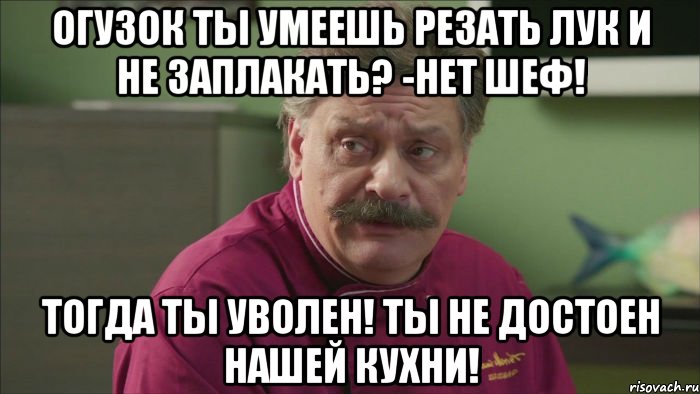 ОГУЗОК ТЫ УМЕЕШЬ РЕЗАТЬ ЛУК И НЕ ЗАПЛАКАТЬ? -НЕТ ШЕФ!

ТОГДА ТЫ УВОЛЕН! ТЫ НЕ ДОСТОЕН НАШЕЙ КУХНИ!

risovach.ru